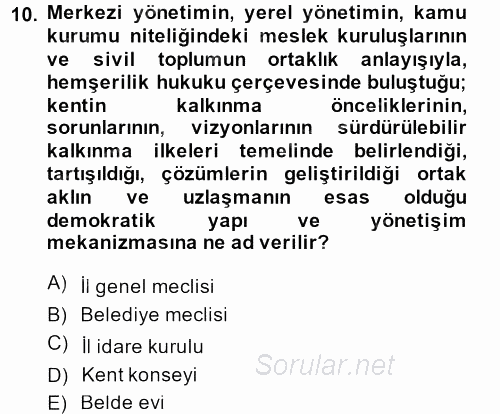 10. Merkezi yönetimin, yerel yönetimin, kamu kurumu niteliğindeki meslek kuruluşlarının ve sivil toplumun ortaklık anlayışıyla, hemşerilik hukuku çerçevesinde buluştuğu; kentin kalkınma önceliklerinin, sorunlarının, vizyonlarının sürdürülebilir kalkınma ilkeleri temelinde belirlendiği, tartışıldığı, çözümlerin geliştirildiği ortak aklın ve uzlaşmanın esas olduğu demokratik yapı ve yönetişim mekanizmasına ne ad verilir?

A) İl genel meclisi
B) Belediye meclisi
C) İl idare kurulu
D) Kent konseyi
E) Belde evi

Sorular.net